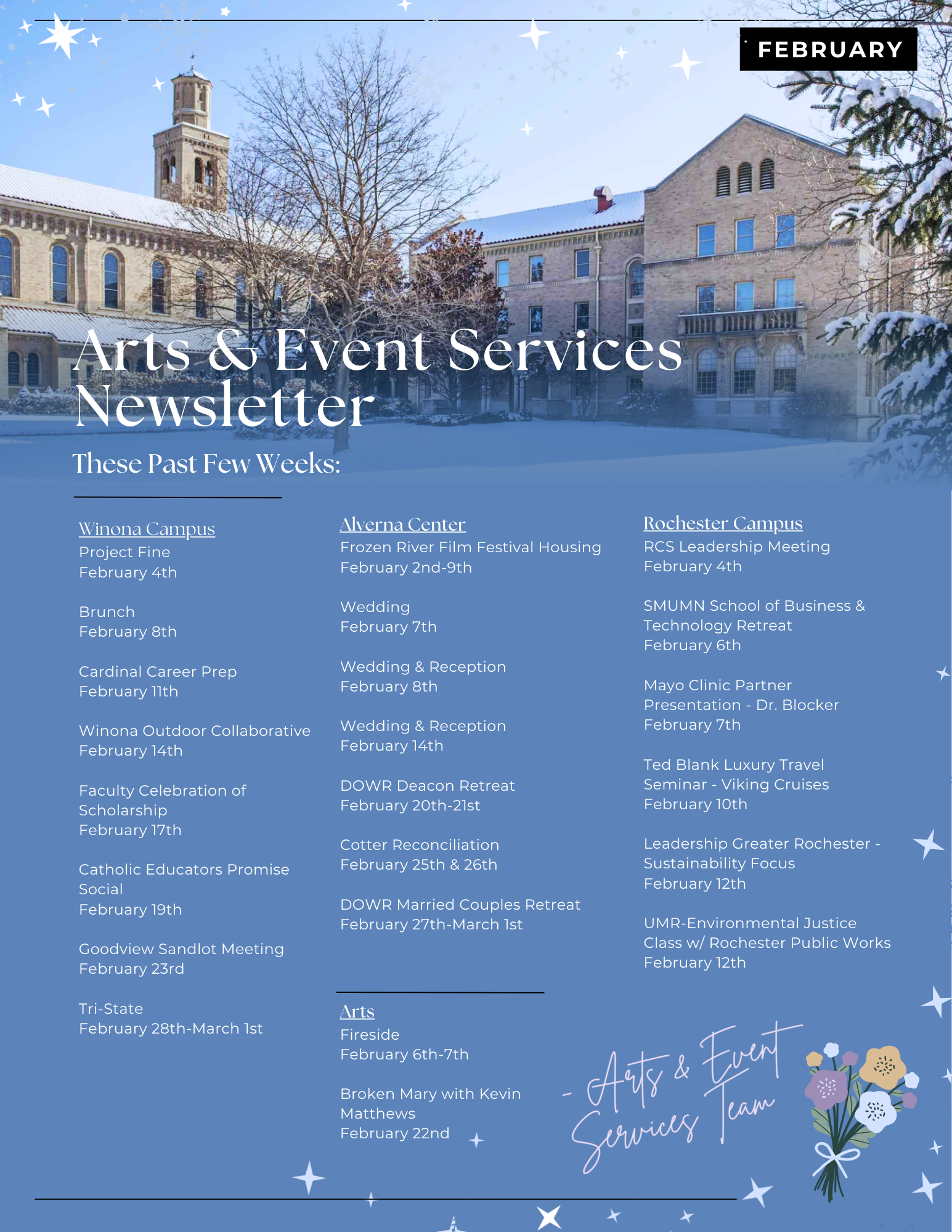 FEBRUARY

Arts & Event Services Newsletter

These Past Few Weeks:

Winona Campus
Project Fine
February 4th

Brunch
February 8th

Cardinal Career Prep
February 11th

Winona Outdoor Collaborative
February 14th

Faculty Celebration of Scholarship
February 17th

Catholic Educators Promise Social
February 19th

Goodview Sandlot Meeting
February 23rd

Tri-State
February 28th-March 1st

Alverna Center
Frozen River Film Festival Housing
February 2nd-9th

Wedding
February 7th

Wedding & Reception
February 8th

Wedding & Reception
February 14th

DOWR Deacon Retreat
February 20th-21st

Cotter Reconciliation
February 25th & 26th

DOWR Married Couples Retreat
February 27th-March 1st

Arts
Fireside
February 6th-7th

Broken Mary with Kevin Matthews
February 22nd

Rochester Campus
RCS Leadership Meeting
February 4th

SMUMN School of Business & Technology Retreat
February 6th

Mayo Clinic Partner Presentation - Dr. Blocker
February 7th

Ted Blank Luxury Travel Seminar - Viking Cruises
February 10th

Leadership Greater Rochester - Sustainability Focus
February 12th

UMR-Environmental Justice Class w/ Rochester Public Works
February 12th

- Arts & Event Services Team